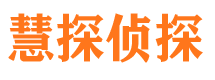 慧探侦探